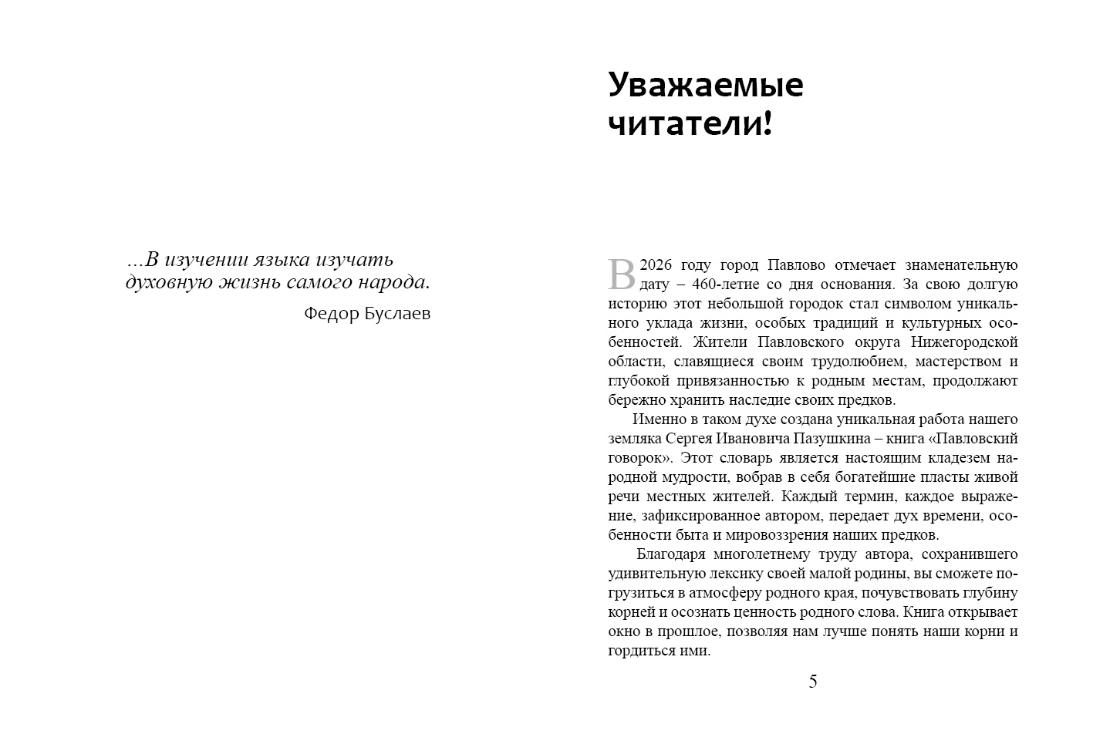 ...В изучении языка изучать духовную жизнь самого народа.

Федор Буслаев

Уважаемые читатели!

В 2026 году город Павлово отмечает знаменательную дату – 460-летие со дня основания. За свою долгую историю этот небольшой городок стал символом уникального уклада жизни, особых традиций и культурных особенностей. Жители Павловского округа Нижегородской области, славящиеся своим трудолюбием, мастерством и глубокой привязанностью к родным местам, продолжают бережно хранить наследие своих предков.

Именно в таком духе создана уникальная работа нашего земляка Сергея Ивановича Пазушкина – книга «Павловский говорок». Этот словарь является настоящим кладезем народной мудрости, вобрав в себя богатейшие пласты живой речи местных жителей. Каждый термин, каждое выражение, зафиксированное автором, передает дух времени, особенности быта и мировоззрения наших предков.

Благодаря многолетнему труду автора, сохранившего удивительную лексику своей малой родины, вы сможете погрузиться в атмосферу родного края, почувствовать глубину корней и осознать ценность родного слова. Книга открывает окно в прошлое, позволяя нам лучше понять наши корни и гордиться ими.

5